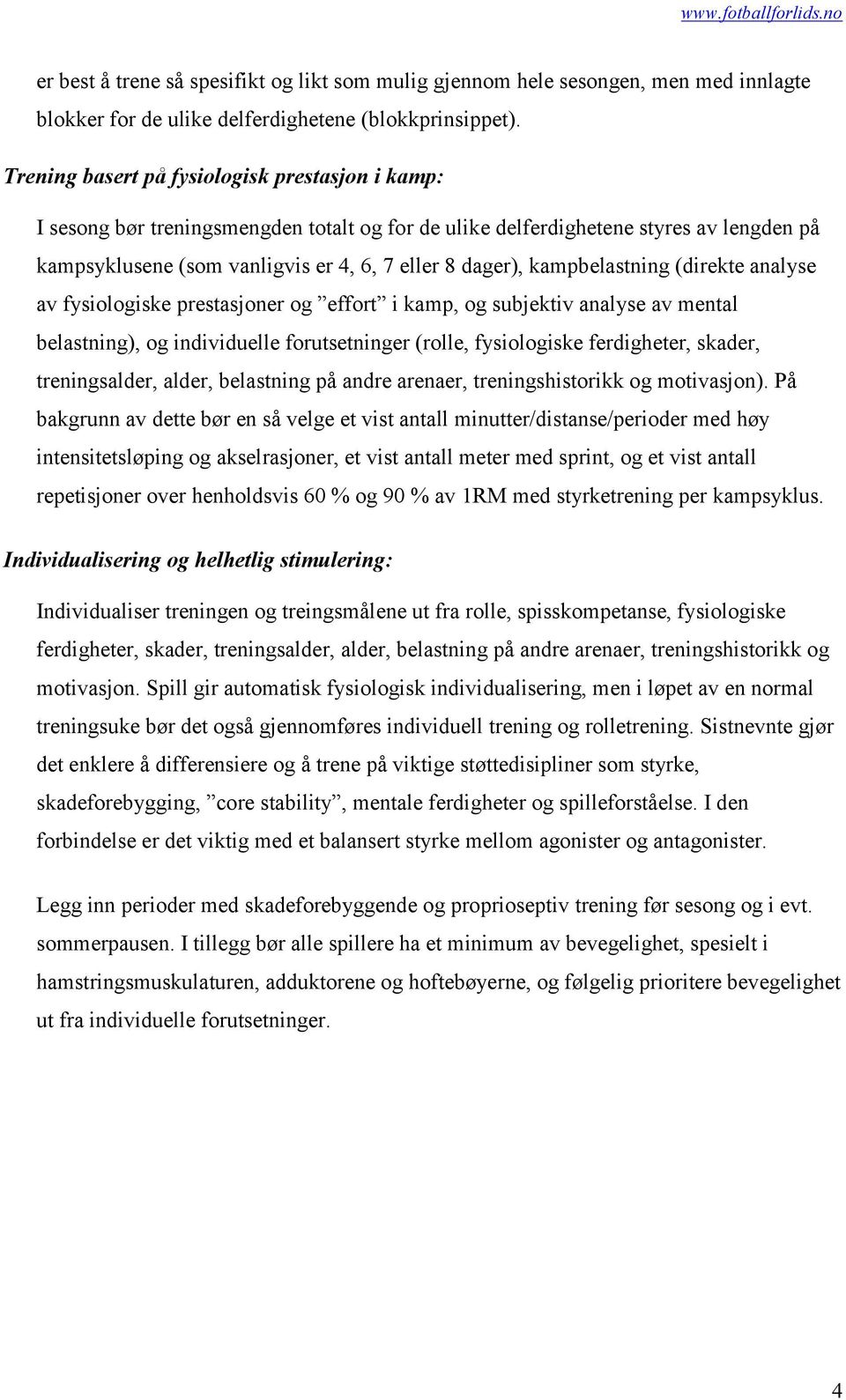 www.fotballforlids.no

er best å trene så spesifikt og likt som mulig gjennom hele sesongen, men med innlagte blokker for de ulike delferdighetene (blokkprinsippet).

Trening basert på fysiologisk prestasjon i kamp:

I sesong bør treningsmengden totalt og for de ulike delferdighetene styres av lengden på kampsyklusene (som vanligvis er 4, 6, 7 eller 8 dager), kampbelastning (direkte analyse av fysiologiske prestasjoner og ”effort” i kamp, og subjektiv analyse av mental belastning), og individuelle forutsetninger (rolle, fysiologiske ferdigheter, skader, treningsalder, alder, belastning på andre arenaer, treningshistorikk og motivasjon). På bakgrunn av dette bør en så velge et vist antall minutter/distanse/perioder med høy intensitetsløping og akselrasjoner, et vist antall meter med sprint, og et vist antall repetisjoner over henholdsvis 60 % og 90 % av 1RM med styrketrening per kampsyklus.

Individualisering og helhetlig stimulering:

Individualiser treningen og treingsmålene ut fra rolle, spisskompetanse, fysiologiske ferdigheter, skader, treningsalder, alder, belastning på andre arenaer, treningshistorikk og motivasjon. Spill gir automatisk fysiologisk individualisering, men i løpet av en normal treningsuke bør det også gjennomføres individuell trening og rolletrening. Sistnevnte gjør det enklere å differensiere og å trene på viktige støttedisipliner som styrke, skadeforebygging, ”core stability”, mentale ferdigheter og spilleforståelse. I den forbindelse er det viktig med et balansert styrke mellom agonister og antagonister.

Legg inn perioder med skadeforebyggende og proprioseptiv trening før sesong og i evt. sommerpausen. I tillegg bør alle spillere ha et minimum av bevegelighet, spesielt i hamstringsmuskulaturen, adduktorene og hoftebøyerne, og følgelig prioritere bevegelighet ut fra individuelle forutsetninger.

4